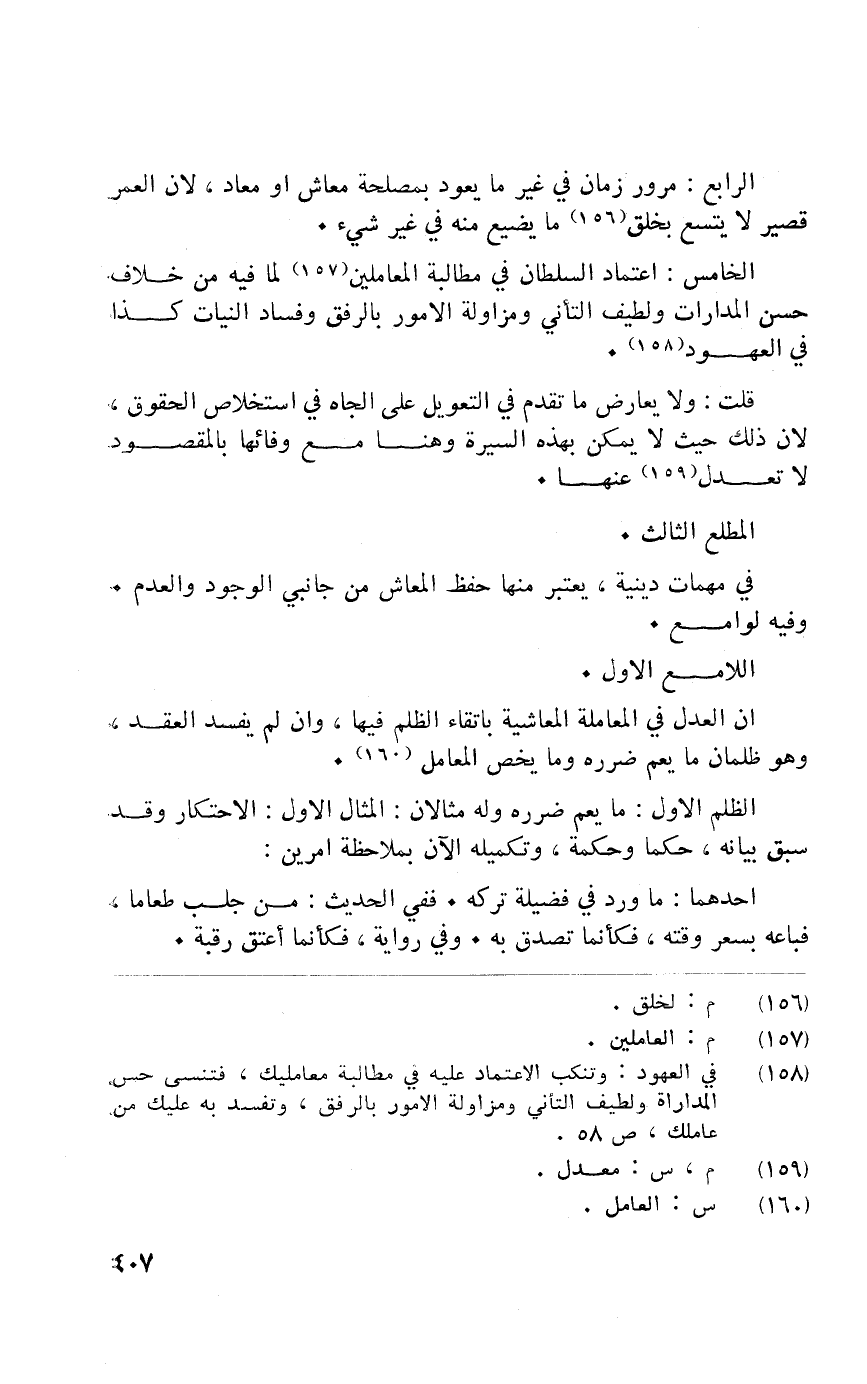 الرابع : مرور زمان في غير ما يعود بمصلحة معاش او معاد ، لان العمر قصير لا يتسع بخلق(١٥٦) ما يضيع منه في غير شيء .

الخامس : اعتماد السلطان في مطالبة المعاملين(١٥٧) لما فيه من خلاف حسن المدارات ولطيف التأني ومزاولة الامور بالرفق وفساد النيات كذا في العهود(١٥٨) .

قلت : ولا يعارض ما تقدم في التعويل على الجاه في استخلاص الحقوق ، لان ذلك حيث لا يمكن بهذه السيرة وهنا مع وفائها بالمقصود لا تعدل(١٥٩) عنها .

المطلع الثالث .

في مهمات دينية ، يعتبر منها حفظ المعاش من جانبي الوجود والعدم . وفيه لوامع .

اللامع الاول .

ان العدل في المعاملة المعاشية باتقاء الظلم فيها ، وان لم يفسد العقد ، وهو ظلمان ما يعم ضرره وما يخص المعامل(١٦٠) .

الظلم الاول : ما يعم ضرره وله مثالان : المثال الاول : الاحتكار وقد سبق بيانه ، حكما وحكمة ، وتكميله الآن بملاحظة امرين :

احدهما : ما ورد في فضيلة تركه . ففي الحديث : من جلب طعاما ، فباعه بسعر وقته ، فكأنما تصدق به . وفي رواية ، فكأنما أعتق رقبة .

(١٥٦) م : لخلق .
(١٥٧) م : العاملين .
(١٥٨) في العهود : وتنكب الاعتماد عليه في مطالبة معامليك ، فتنسى حسن المداراة ولطيف التأني ومزاولة الامور بالرفق ، وتفسد به عليك من عاملك ، ص ٥٨ .
(١٥٩) م ، س : معدل .
(١٦٠) س : العامل .

٤٠٧